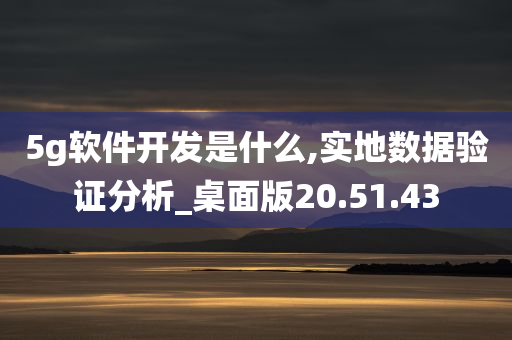 5g软件开发是什么,实地数据验证分析_桌面版20.51.43